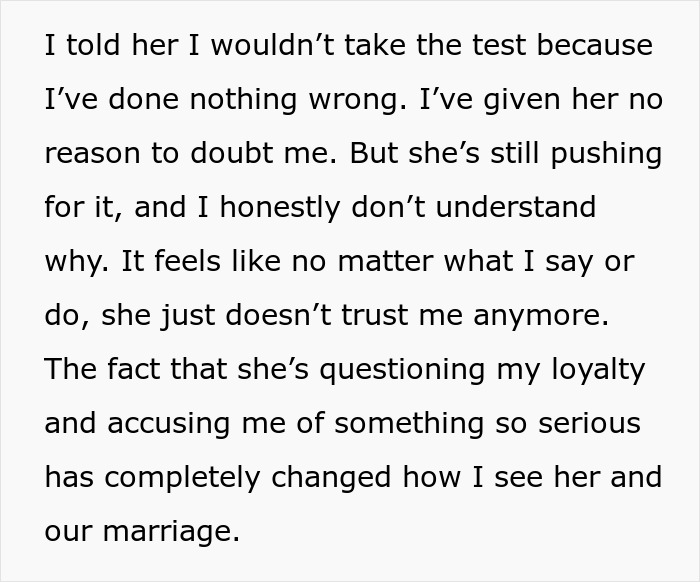 I told her I wouldn’t take the test because I’ve done nothing wrong. I’ve given her no reason to doubt me. But she’s still pushing for it, and I honestly don’t understand why. It feels like no matter what I say or do, she just doesn’t trust me anymore. The fact that she’s questioning my loyalty and accusing me of something so serious has completely changed how I see her and our marriage.